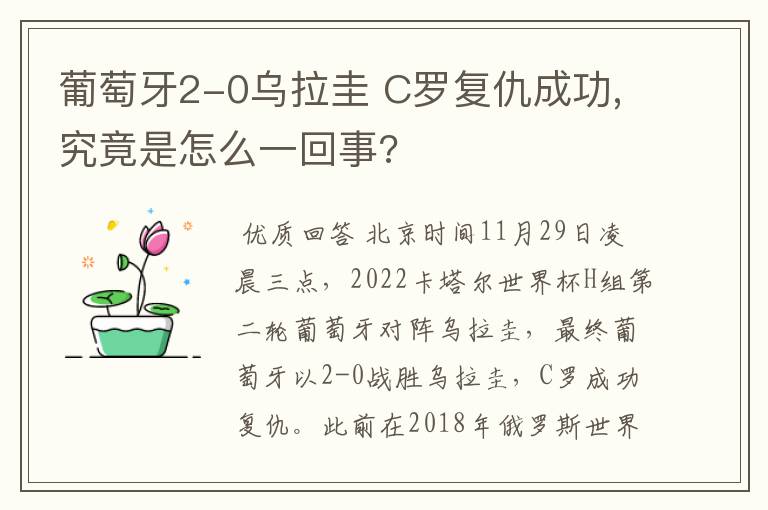 葡萄牙2-0乌拉圭 C罗复仇成功，究竟是怎么一回事？

优质回答 北京时间11月29日凌晨三点，2022卡塔尔世界杯H组第二轮葡萄牙对阵乌拉圭，最终葡萄牙以2-0战胜乌拉圭，C罗成功复仇。此前在2018年俄罗斯世界